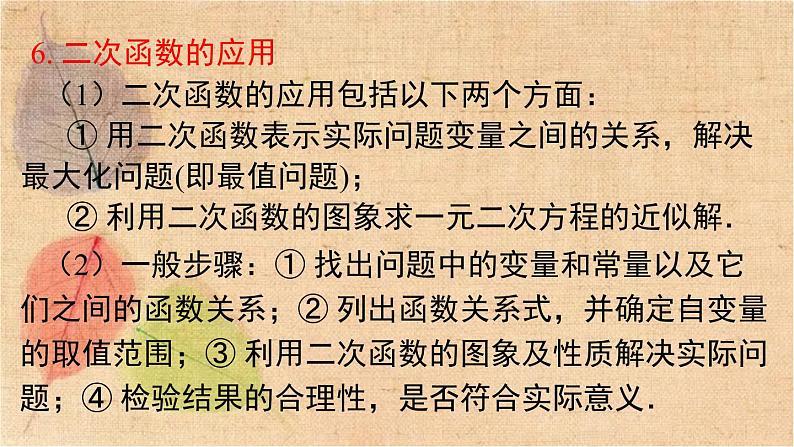 6. 二次函数的应用

（1）二次函数的应用包括以下两个方面：

① 用二次函数表示实际问题变量之间的关系，解决最大化问题(即最值问题)；

② 利用二次函数的图象求一元二次方程的近似解.

（2）一般步骤：① 找出问题中的变量和常量以及它们之间的函数关系；② 列出函数关系式，并确定自变量的取值范围；③ 利用二次函数的图象及性质解决实际问题；④ 检验结果的合理性，是否符合实际意义.